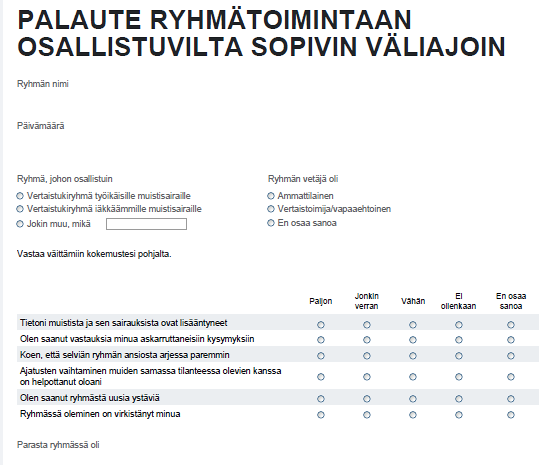 PALAUTE RYHMÄTOIMINTAAN OSALLISTUVILTA SOPIVIN VÄLIAJOIN

Ryhmän nimi

Päivämäärä

Ryhmä, johon osallistuin
Vertaistukiryhmä työikäisille muistisairaille
Vertaistukiryhmä iäkkäämmille muistisairaille
Jokin muu, mikä

Ryhmän vetäjä oli
Ammattilainen
Vertaistoimija/vapaaehtoinen
En osaa sanoa

Vastaa väittämiin kokemustesi pohjalta.

| | Paljon | Jonkin verran | Vähän | Ei ollenkaan | En osaa sanoa |
|---|---|---|---|---|---|
| Tietoni muistista ja sen sairauksista ovat lisääntyneet | | | | | |
| Olen saanut vastauksia minua askarruttaneisiin kysymyksiin | | | | | |
| Koen, että selviän ryhmän ansiosta arjessa paremmin | | | | | |
| Ajatusten vaihtaminen muiden samassa tilanteessa olevien kanssa on helpottanut oloani | | | | | |
| Olen saanut ryhmästä uusia ystäviä | | | | | |
| Ryhmässä oleminen on virkistänyt minua | | | | | |

Parasta ryhmässä oli